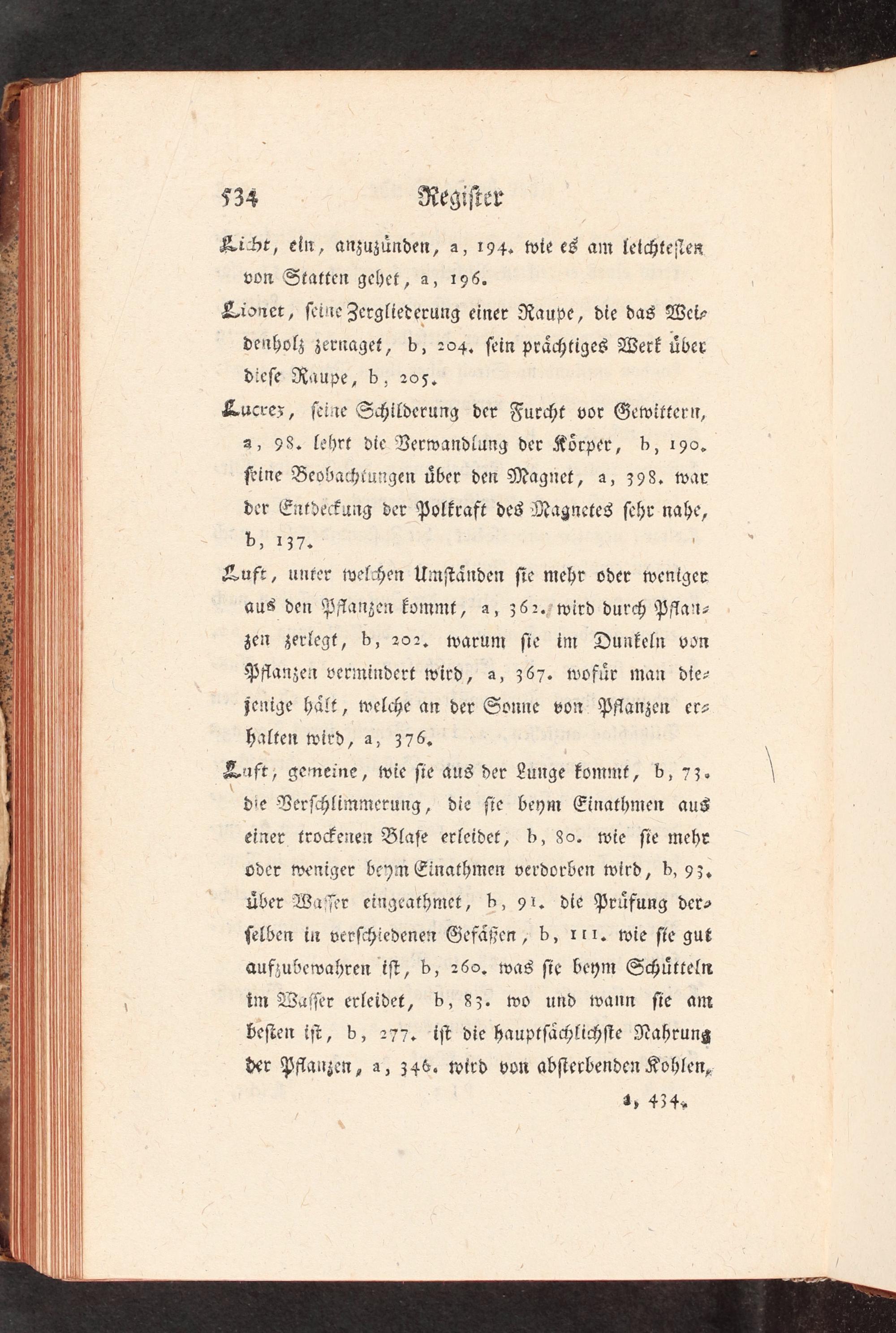 534 Register

Licht, ein, anzuzünden, a, 194. wie es am leichtesten von Statten gehet, a, 196.

Lionet, seine Zergliederung einer Raupe, die das Weidenholz zernaget, b, 204. sein prächtiges Werk über diese Raupe, b, 205.

Lucrez, seine Schilderung der Furcht vor Gewittern, a, 98. lehrt die Verwandlung der Körper, b, 190. seine Beobachtungen über den Magnet, a, 398. war der Entdeckung der Polkraft des Magnetes sehr nahe, b, 137.

Luft, unter welchen Umständen sie mehr oder weniger aus den Pflanzen kommt, a, 362. wird durch Pflanzen zerlegt, b, 202. warum sie im Dunkeln von Pflanzen vermindert wird, a, 367. wofür man diejenige hält, welche an der Sonne von Pflanzen erhalten wird, a, 376.

Luft, gemeine, wie sie aus der Lunge kommt, b, 73. die Verschlimmerung, die sie beym Einathmen aus einer trockenen Blase erleidet, b, 80. wie sie mehr oder weniger beym Einathmen verdorben wird, b, 93. über Wasser eingeathmet, b, 91. die Prüfung derselben in verschiedenen Gefäßen, b, 111. wie sie gut aufzubewahren ist, b, 260. was sie beym Schütteln im Wasser erleidet, b, 83. wo und wann sie am besten ist, b, 277. ist die hauptsächlichste Nahrung der Pflanzen, a, 346. wird von absterbenden Kohlen, a, 434.